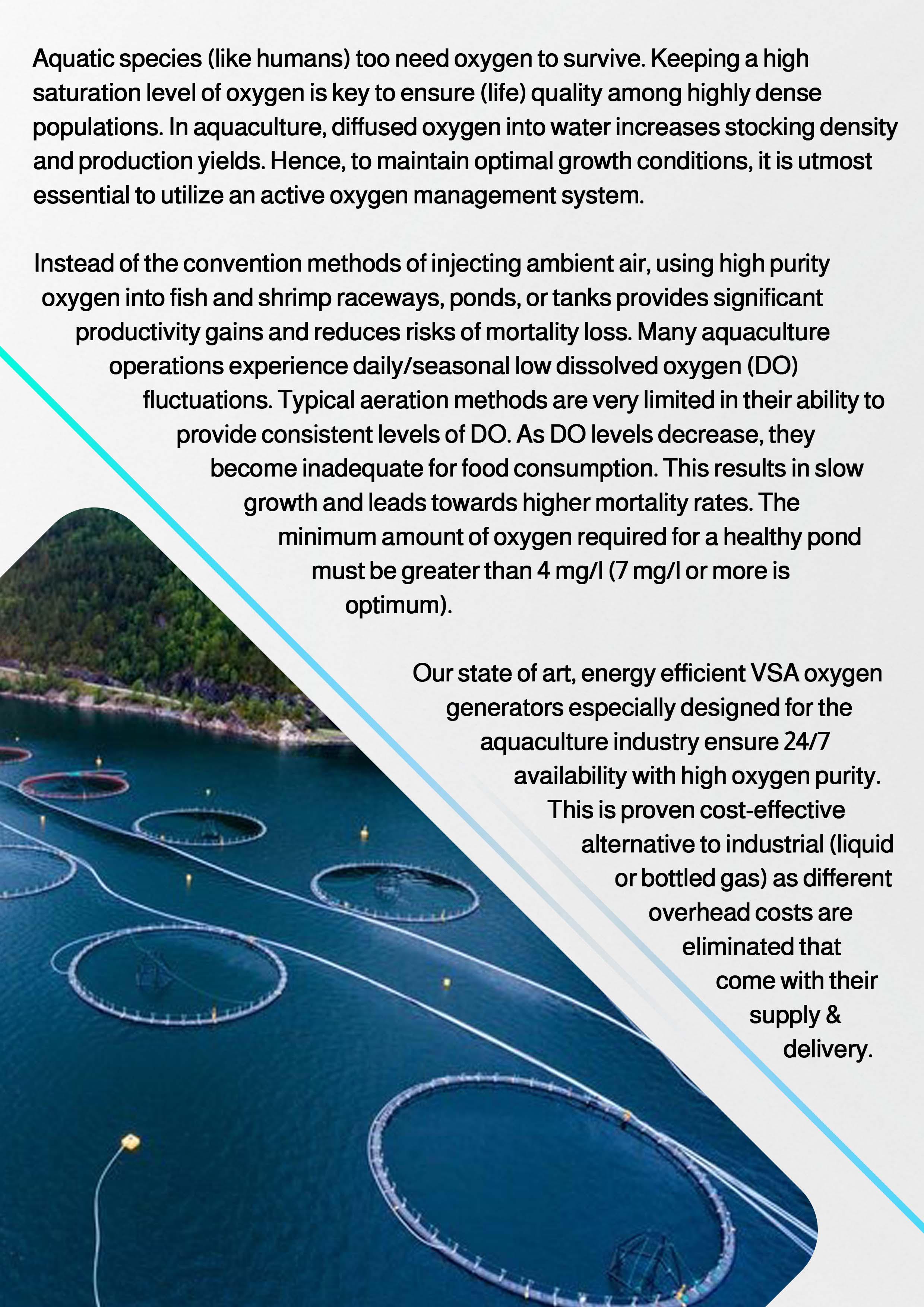 Aquatic species (like humans) too need oxygen to survive. Keeping a high saturation level of oxygen is key to ensure (life) quality among highly dense populations. In aquaculture, diffused oxygen into water increases stocking density and production yields. Hence, to maintain optimal growth conditions, it is utmost essential to utilize an active oxygen management system.

Instead of the convention methods of injecting ambient air, using high purity oxygen into fish and shrimp raceways, ponds, or tanks provides significant productivity gains and reduces risks of mortality loss. Many aquaculture operations experience daily/seasonal low dissolved oxygen (DO) fluctuations. Typical aeration methods are very limited in their ability to provide consistent levels of DO. As DO levels decrease, they become inadequate for food consumption. This results in slow growth and leads towards higher mortality rates. The minimum amount of oxygen required for a healthy pond must be greater than 4 mg/l (7 mg/l or more is optimum).

Our state of art, energy efficient VSA oxygen generators especially designed for the aquaculture industry ensure 24/7 availability with high oxygen purity. This is proven cost-effective alternative to industrial (liquid or bottled gas) as different overhead costs are eliminated that come with their supply & delivery.